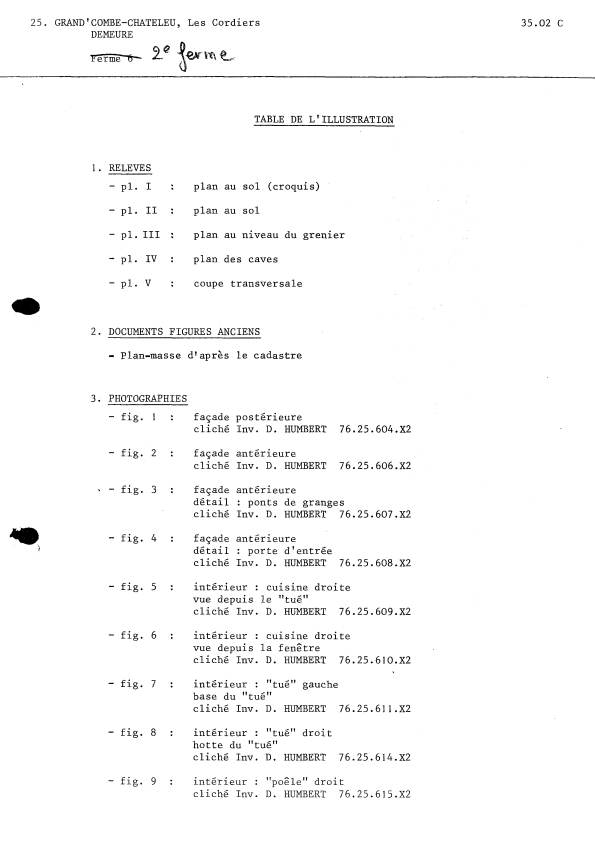 25. GRAND'COMBE-CHATELEU, Les Cordiers
DEMEURE
Ferme 6 2e ferme

35.02 C

TABLE DE L'ILLUSTRATION

1. RELEVES
- pl. I : plan au sol (croquis)
- pl. II : plan au sol
- pl. III : plan au niveau du grenier
- pl. IV : plan des caves
- pl. V : coupe transversale

2. DOCUMENTS FIGURES ANCIENS
- Plan-masse d'après le cadastre

3. PHOTOGRAPHIES
- fig. 1 : façade postérieure
cliché Inv. D. HUMBERT 76.25.604.X2

- fig. 2 : façade antérieure
cliché Inv. D. HUMBERT 76.25.606.X2

- fig. 3 : façade antérieure
détail : ponts de granges
cliché Inv. D. HUMBERT 76.25.607.X2

- fig. 4 : façade antérieure
détail : porte d'entrée
cliché Inv. D. HUMBERT 76.25.608.X2

- fig. 5 : intérieur : cuisine droite
vue depuis le "tué"
cliché Inv. D. HUMBERT 76.25.609.X2

- fig. 6 : intérieur : cuisine droite
vue depuis la fenêtre
cliché Inv. D. HUMBERT 76.25.610.X2

- fig. 7 : intérieur : "tué" gauche
base du "tué"
cliché Inv. D. HUMBERT 76.25.611.X2

- fig. 8 : intérieur : "tué" droit
hotte du "tué"
cliché Inv. D. HUMBERT 76.25.614.X2

- fig. 9 : intérieur : "poêle" droit
cliché Inv. D. HUMBERT 76.25.615.X2